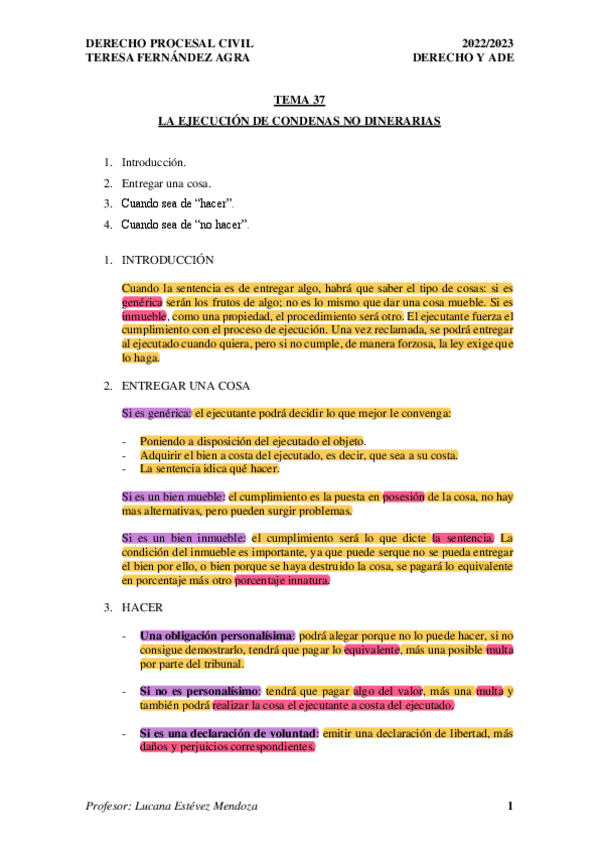 DERECHO PROCESAL CIVIL
TERESA FERNÁNDEZ AGRA

2022/2023
DERECHO Y ADE

TEMA 37

LA EJECUCIÓN DE CONDENAS NO DINERARIAS

1. Introducción.
2. Entregar una cosa.
3. Cuando sea de "hacer".
4. Cuando sea de "no hacer".

1. INTRODUCCIÓN

Cuando la sentencia es de entregar algo, habrá que saber el tipo de cosas: si es genérica serán los frutos de algo; no es lo mismo que dar una cosa mueble. Si es inmueble, como una propiedad, el procedimiento será otro. El ejecutante fuerza el cumplimiento con el proceso de ejecución. Una vez reclamada, se podrá entregar al ejecutado cuando quiera, pero si no cumple, de manera forzosa, la ley exige que lo haga.

2. ENTREGAR UNA COSA

Si es genérica: el ejecutante podrá decidir lo que mejor le convenga:

- Poniendo a disposición del ejecutado el objeto.
- Adquirir el bien a costa del ejecutado, es decir, que sea a su costa.
- La sentencia idica qué hacer.

Si es un bien mueble: el cumplimiento es la puesta en posesión de la cosa, no hay mas alternativas, pero pueden surgir problemas.

Si es un bien inmueble: el cumplimiento será lo que dicte la sentencia. La condición del inmueble es importante, ya que puede serque no se pueda entregar el bien por ello, o bien porque se haya destruido la cosa, se pagará lo equivalente en porcentaje más otro porcentaje innatura.

3. HACER

- Una obligación personalísima: podrá alegar porque no lo puede hacer, si no consigue demostrarlo, tendrá que pagar lo equivalente, más una posible multa por parte del tribunal.

- Si no es personalísimo: tendrá que pagar algo del valor, más una multa y también podrá realizar la cosa el ejecutante a costa del ejecutado.

- Si es una declaración de voluntad: emitir una declaración de libertad, más daños y perjuicios correspondientes.

Profesor: Lucana Estévez Mendoza

1